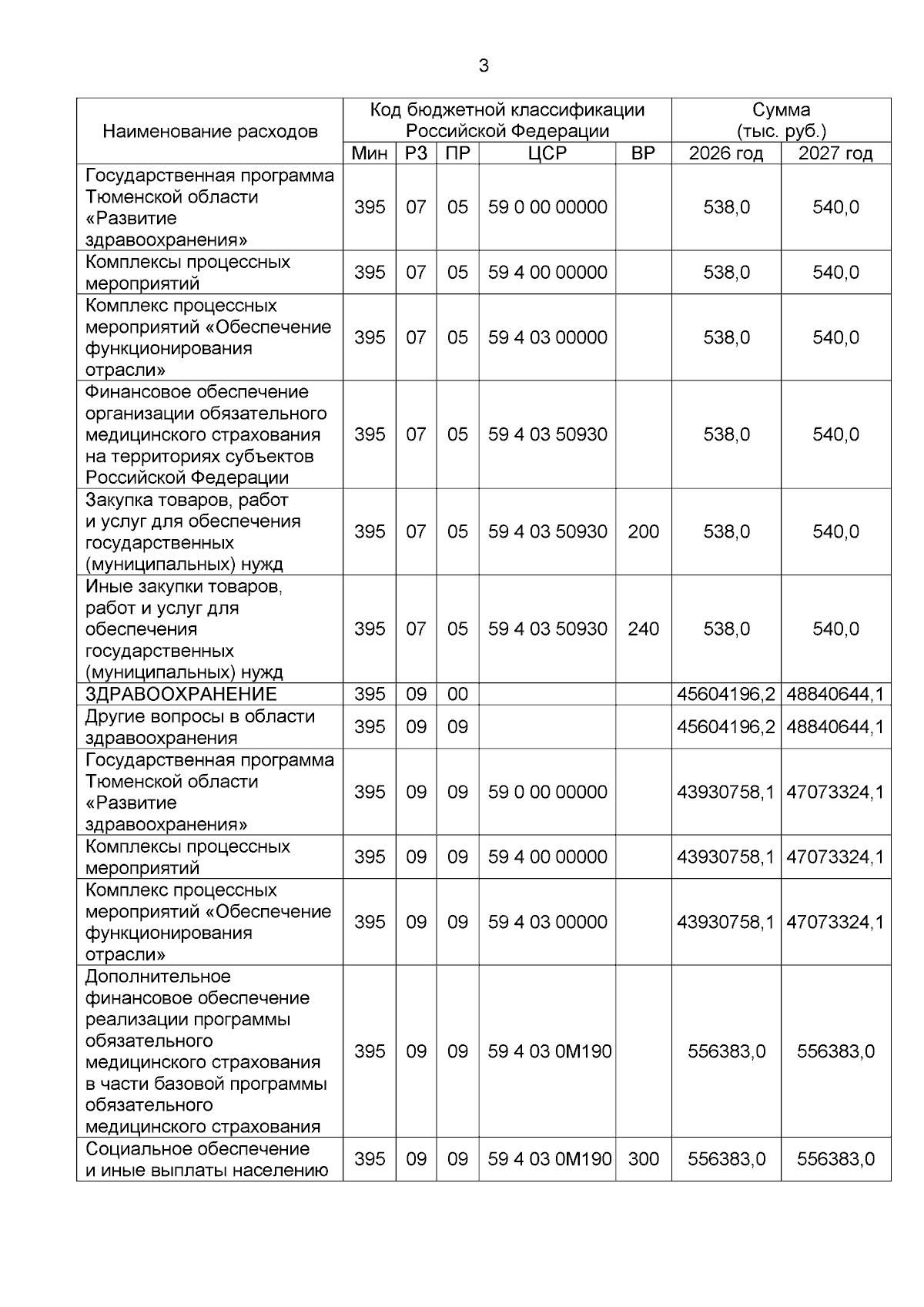 3

| Наименование расходов | Код бюджетной классификации Российской Федерации | | | | | Сумма (тыс. руб.) | |
|---|---|---|---|---|---|---|---|
| | Мин | РЗ | ПР | ЦСР | ВР | 2026 год | 2027 год |
| Государственная программа Тюменской области «Развитие здравоохранения» | 395 | 07 | 05 | 59 0 00 00000 | | 538,0 | 540,0 |
| Комплексы процессных мероприятий | 395 | 07 | 05 | 59 4 00 00000 | | 538,0 | 540,0 |
| Комплекс процессных мероприятий «Обеспечение функционирования отрасли» | 395 | 07 | 05 | 59 4 03 00000 | | 538,0 | 540,0 |
| Финансовое обеспечение организации обязательного медицинского страхования на территориях субъектов Российской Федерации | 395 | 07 | 05 | 59 4 03 50930 | | 538,0 | 540,0 |
| Закупка товаров, работ и услуг для обеспечения государственных (муниципальных) нужд | 395 | 07 | 05 | 59 4 03 50930 | 200 | 538,0 | 540,0 |
| Иные закупки товаров, работ и услуг для обеспечения государственных (муниципальных) нужд | 395 | 07 | 05 | 59 4 03 50930 | 240 | 538,0 | 540,0 |
| ЗДРАВООХРАНЕНИЕ | 395 | 09 | 00 | | | 45604196,2 | 48840644,1 |
| Другие вопросы в области здравоохранения | 395 | 09 | 09 | | | 45604196,2 | 48840644,1 |
| Государственная программа Тюменской области «Развитие здравоохранения» | 395 | 09 | 09 | 59 0 00 00000 | | 43930758,1 | 47073324,1 |
| Комплексы процессных мероприятий | 395 | 09 | 09 | 59 4 00 00000 | | 43930758,1 | 47073324,1 |
| Комплекс процессных мероприятий «Обеспечение функционирования отрасли» | 395 | 09 | 09 | 59 4 03 00000 | | 43930758,1 | 47073324,1 |
| Дополнительное финансовое обеспечение реализации программы обязательного медицинского страхования в части базовой программы обязательного медицинского страхования | 395 | 09 | 09 | 59 4 03 0М190 | | 556383,0 | 556383,0 |
| Социальное обеспечение и иные выплаты населению | 395 | 09 | 09 | 59 4 03 0М190 | 300 | 556383,0 | 556383,0 |